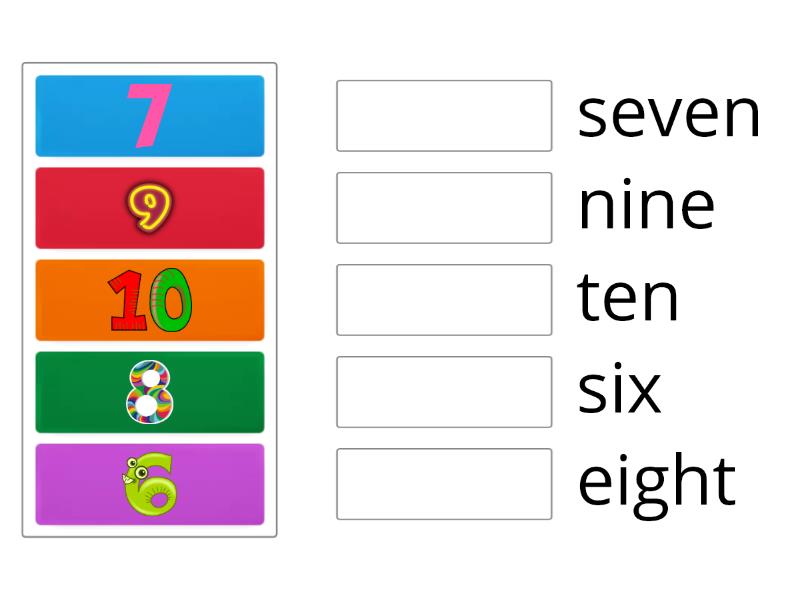 7
9
10
8
6

seven
nine
ten
six
eight